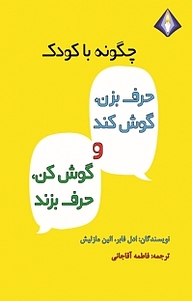 چگونه با کودک

حرف بزن، گوش کند

و

گوش کن، حرف بزند

نویسندگان: ادل فابر، الین مازلیش

ترجمه: فاطمه آقاجانی